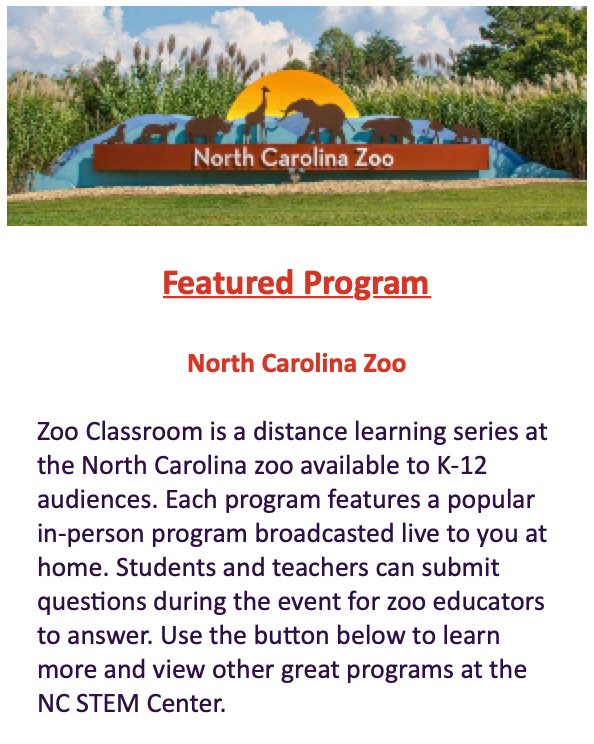 North Carolina Zoo

Featured Program

North Carolina Zoo

Zoo Classroom is a distance learning series at the North Carolina zoo available to K-12 audiences. Each program features a popular in-person program broadcasted live to you at home. Students and teachers can submit questions during the event for zoo educators to answer. Use the button below to learn more and view other great programs at the NC STEM Center.